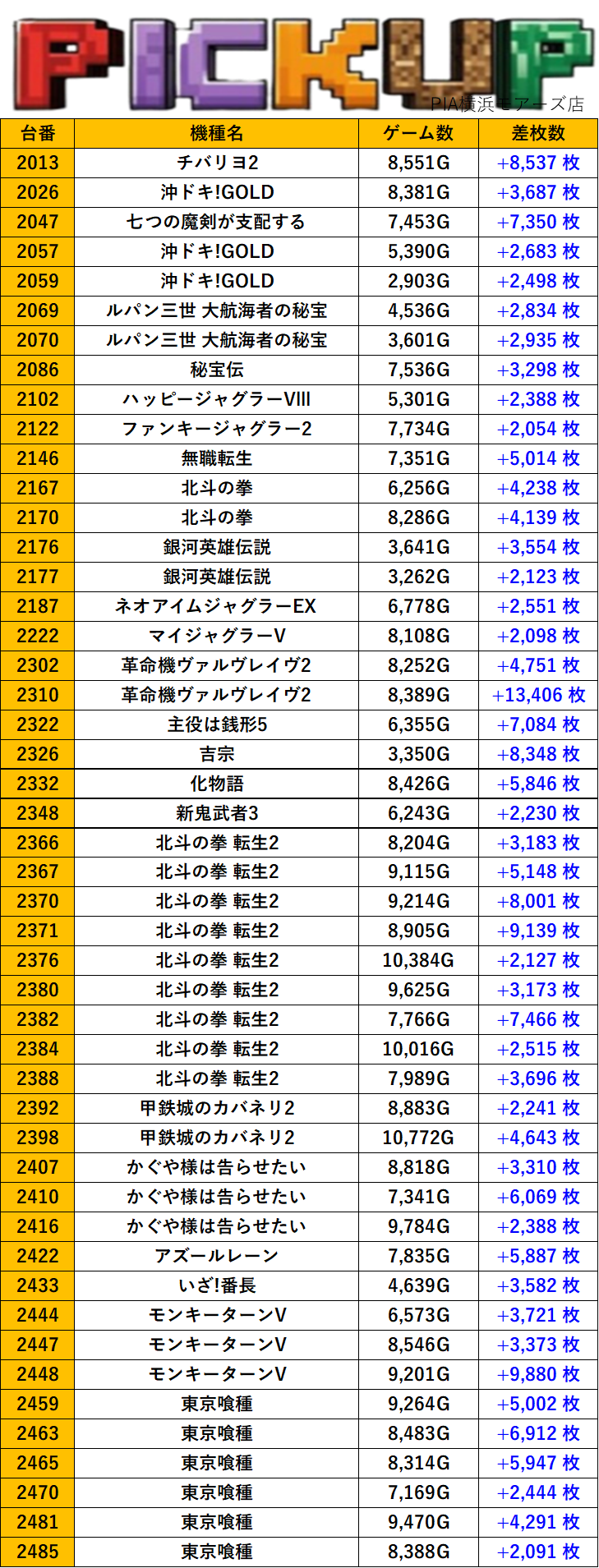 PICKUP

PIA横浜モアーズ店

| 台番 | 機種名 | ゲーム数 | 差枚数 |
|---|---|---|---|
| 2013 | チバリヨ2 | 8,551G | +8,537 枚 |
| 2026 | 沖ドキ!GOLD | 8,381G | +3,687 枚 |
| 2047 | 七つの魔剣が支配する | 7,453G | +7,350 枚 |
| 2057 | 沖ドキ!GOLD | 5,390G | +2,683 枚 |
| 2059 | 沖ドキ!GOLD | 2,903G | +2,498 枚 |
| 2069 | ルパン三世 大航海者の秘宝 | 4,536G | +2,834 枚 |
| 2070 | ルパン三世 大航海者の秘宝 | 3,601G | +2,935 枚 |
| 2086 | 秘宝伝 | 7,536G | +3,298 枚 |
| 2102 | ハッピージャグラーVIII | 5,301G | +2,388 枚 |
| 2122 | ファンキージャグラー2 | 7,734G | +2,054 枚 |
| 2146 | 無職転生 | 7,351G | +5,014 枚 |
| 2167 | 北斗の拳 | 6,256G | +4,238 枚 |
| 2170 | 北斗の拳 | 8,286G | +4,139 枚 |
| 2176 | 銀河英雄伝説 | 3,641G | +3,554 枚 |
| 2177 | 銀河英雄伝説 | 3,262G | +2,123 枚 |
| 2187 | ネオアイムジャグラーEX | 6,778G | +2,551 枚 |
| 2222 | マイジャグラーV | 8,108G | +2,098 枚 |
| 2302 | 革命機ヴァルヴレイヴ2 | 8,252G | +4,751 枚 |
| 2310 | 革命機ヴァルヴレイヴ2 | 8,389G | +13,406 枚 |
| 2322 | 主役は銭形5 | 6,355G | +7,084 枚 |
| 2326 | 吉宗 | 3,350G | +8,348 枚 |
| 2332 | 化物語 | 8,426G | +5,846 枚 |
| 2348 | 新鬼武者3 | 6,243G | +2,230 枚 |
| 2366 | 北斗の拳 転生2 | 8,204G | +3,183 枚 |
| 2367 | 北斗の拳 転生2 | 9,115G | +5,148 枚 |
| 2370 | 北斗の拳 転生2 | 9,214G | +8,001 枚 |
| 2371 | 北斗の拳 転生2 | 8,905G | +9,139 枚 |
| 2376 | 北斗の拳 転生2 | 10,384G | +2,127 枚 |
| 2380 | 北斗の拳 転生2 | 9,625G | +3,173 枚 |
| 2382 | 北斗の拳 転生2 | 7,766G | +7,466 枚 |
| 2384 | 北斗の拳 転生2 | 10,016G | +2,515 枚 |
| 2388 | 北斗の拳 転生2 | 7,989G | +3,696 枚 |
| 2392 | 甲鉄城のカバネリ2 | 8,883G | +2,241 枚 |
| 2398 | 甲鉄城のカバネリ2 | 10,772G | +4,643 枚 |
| 2407 | かぐや様は告らせたい | 8,818G | +3,310 枚 |
| 2410 | かぐや様は告らせたい | 7,341G | +6,069 枚 |
| 2416 | かぐや様は告らせたい | 9,784G | +2,388 枚 |
| 2422 | アズールレーン | 7,835G | +5,887 枚 |
| 2433 | いざ!番長 | 4,639G | +3,582 枚 |
| 2444 | モンキーターンV | 6,573G | +3,721 枚 |
| 2447 | モンキーターンV | 8,546G | +3,373 枚 |
| 2448 | モンキーターンV | 9,201G | +9,880 枚 |
| 2459 | 東京喰種 | 9,264G | +5,002 枚 |
| 2463 | 東京喰種 | 8,483G | +6,912 枚 |
| 2465 | 東京喰種 | 8,314G | +5,947 枚 |
| 2470 | 東京喰種 | 7,169G | +2,444 枚 |
| 2481 | 東京喰種 | 9,470G | +4,291 枚 |
| 2485 | 東京喰種 | 8,388G | +2,091 枚 |